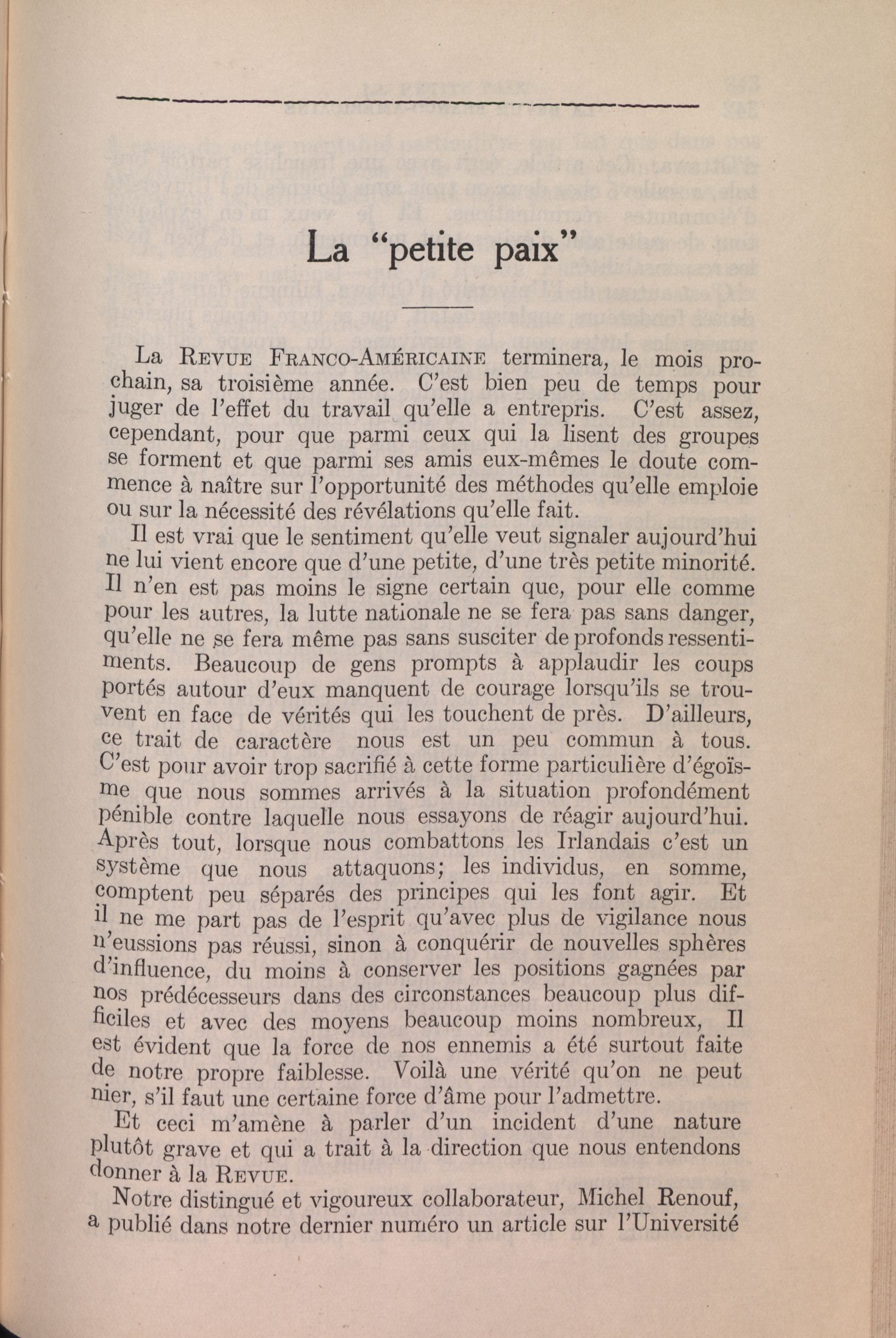 La "petite paix"

La REVUE FRANCO-AMÉRICAINE terminera, le mois prochain, sa troisième année. C'est bien peu de temps pour juger de l'effet du travail qu'elle a entrepris. C'est assez, cependant, pour que parmi ceux qui la lisent des groupes se forment et que parmi ses amis eux-mêmes le doute commence à naître sur l'opportunité des méthodes qu'elle emploie ou sur la nécessité des révélations qu'elle fait.

Il est vrai que le sentiment qu'elle veut signaler aujourd'hui ne lui vient encore que d'une petite, d'une très petite minorité. Il n'en est pas moins le signe certain que, pour elle comme pour les autres, la lutte nationale ne se fera pas sans danger, qu'elle ne se fera même pas sans susciter de profonds ressentiments. Beaucoup de gens prompts à applaudir les coups portés autour d'eux manquent de courage lorsqu'ils se trouvent en face de vérités qui les touchent de près. D'ailleurs, ce trait de caractère nous est un peu commun à tous. C'est pour avoir trop sacrifié à cette forme particulière d'égoïsme que nous sommes arrivés à la situation profondément pénible contre laquelle nous essayons de réagir aujourd'hui. Après tout, lorsque nous combattons les Irlandais c'est un système que nous attaquons; les individus, en somme, comptent peu séparés des principes qui les font agir. Et il ne me part pas de l'esprit qu'avec plus de vigilance nous n'eussions pas réussi, sinon à conquérir de nouvelles sphères d'influence, du moins à conserver les positions gagnées par nos prédécesseurs dans des circonstances beaucoup plus difficiles et avec des moyens beaucoup moins nombreux, Il est évident que la force de nos ennemis a été surtout faite de notre propre faiblesse. Voilà une vérité qu'on ne peut nier, s'il faut une certaine force d'âme pour l'admettre.

Et ceci m'amène à parler d'un incident d'une nature plutôt grave et qui a trait à la direction que nous entendons donner à la REVUE.

Notre distingué et vigoureux collaborateur, Michel Renouf, a publié dans notre dernier numéro un article sur l'Université